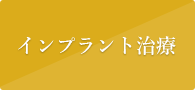 インプラント治療